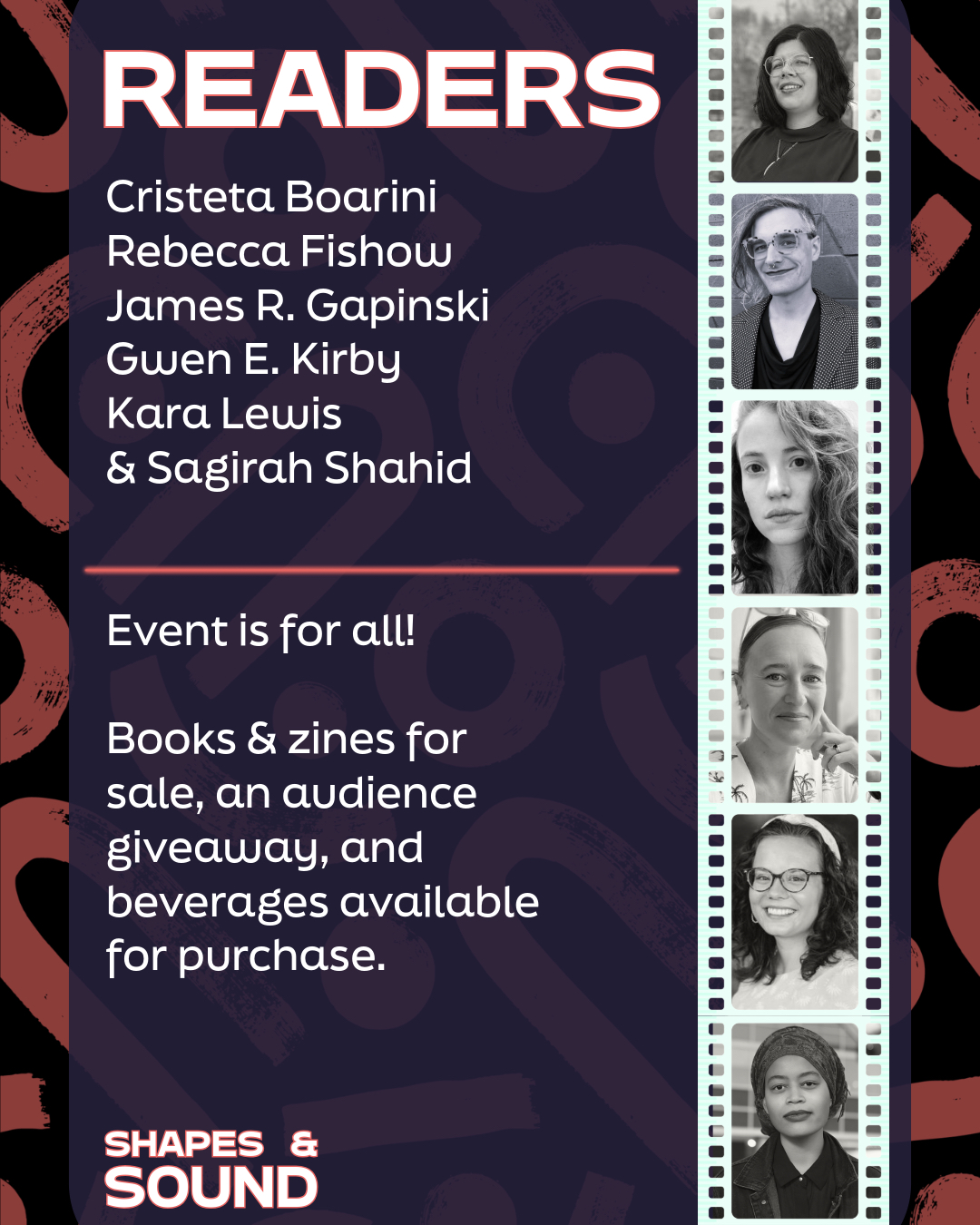 READERS

Cristeta Boarini
Rebecca Fishow
James R. Gapinski
Gwen E. Kirby
Kara Lewis
& Sagirah Shahid

Event is for all!

Books & zines for sale, an audience giveaway, and beverages available for purchase.

SHAPES & SOUND